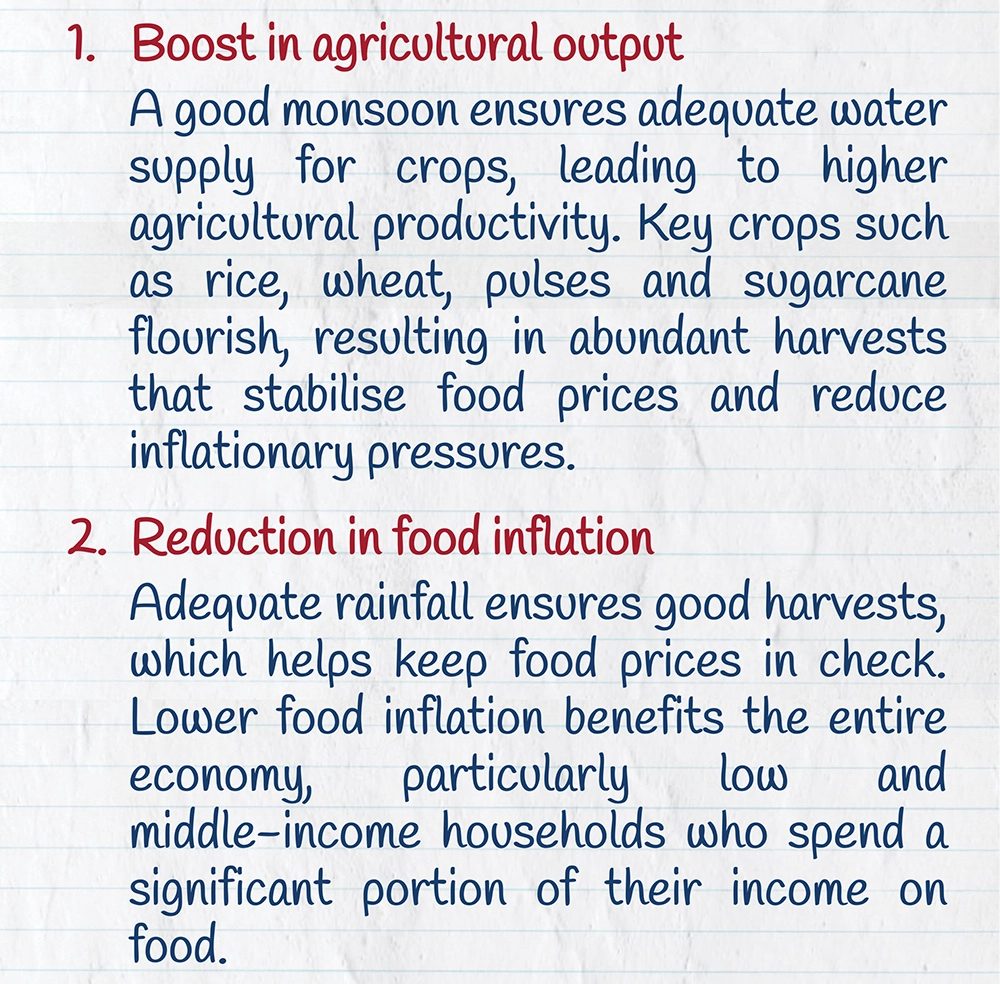 1. Boost in agricultural output

A good monsoon ensures adequate water supply for crops, leading to higher agricultural productivity. Key crops such as rice, wheat, pulses and sugarcane flourish, resulting in abundant harvests that stabilise food prices and reduce inflationary pressures.

2. Reduction in food inflation

Adequate rainfall ensures good harvests, which helps keep food prices in check. Lower food inflation benefits the entire economy, particularly low and middle-income households who spend a significant portion of their income on food.